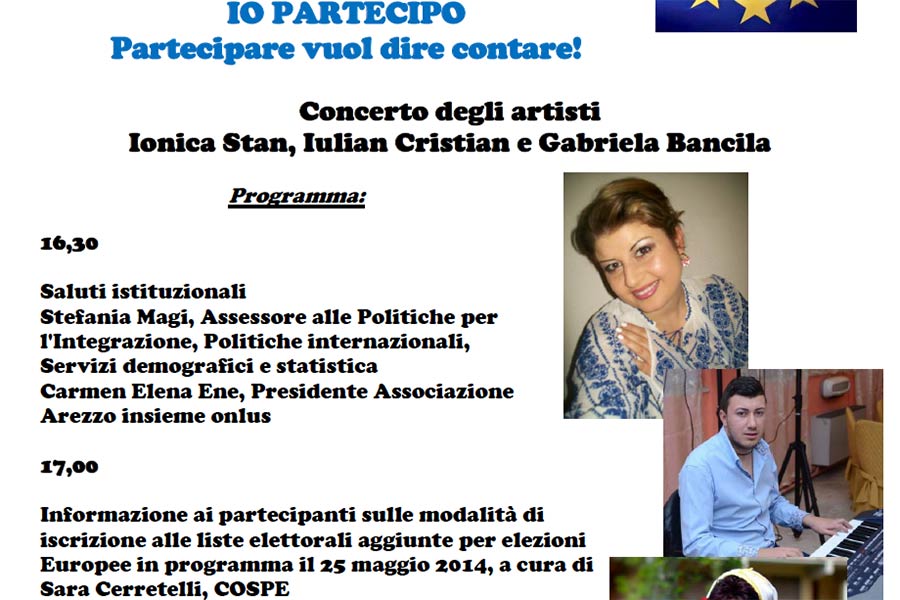 IO PARTECIPO
Partecipare vuol dire contare!

Concerto degli artisti
Ionica Stan, Iulian Cristian e Gabriela Bancila

Programma:

16,30

Saluti istituzionali
Stefania Magi, Assessore alle Politiche per l'Integrazione, Politiche internazionali, Servizi demografici e statistica
Carmen Elena Ene, Presidente Associazione Arezzo insieme onlus

17,00

Informazione ai partecipanti sulle modalità di iscrizione alle liste elettorali aggiunte per elezioni Europee in programma il 25 maggio 2014, a cura di Sara Cerretelli, COSPE